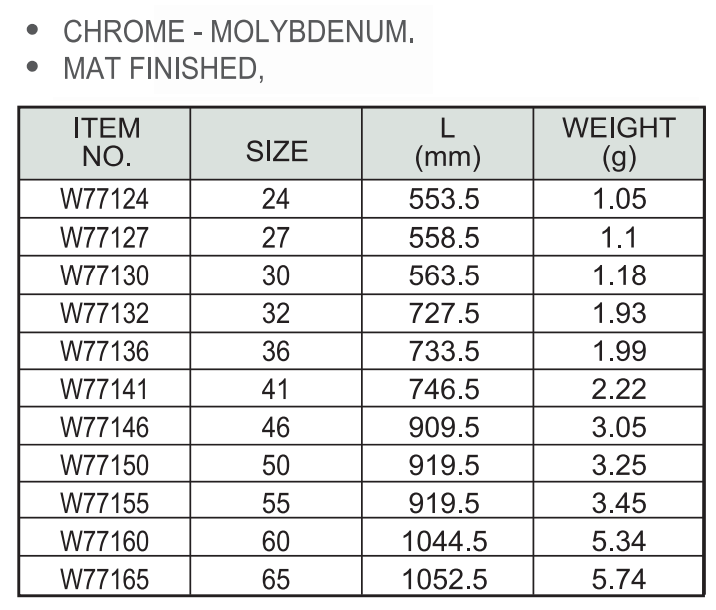 • CHROME - MOLYBDENUM.
• MAT FINISHED,

| ITEM NO. | SIZE | L (mm) | WEIGHT (g) |
|---|---|---|---|
| W77124 | 24 | 553.5 | 1.05 |
| W77127 | 27 | 558.5 | 1.1 |
| W77130 | 30 | 563.5 | 1.18 |
| W77132 | 32 | 727.5 | 1.93 |
| W77136 | 36 | 733.5 | 1.99 |
| W77141 | 41 | 746.5 | 2.22 |
| W77146 | 46 | 909.5 | 3.05 |
| W77150 | 50 | 919.5 | 3.25 |
| W77155 | 55 | 919.5 | 3.45 |
| W77160 | 60 | 1044.5 | 5.34 |
| W77165 | 65 | 1052.5 | 5.74 |